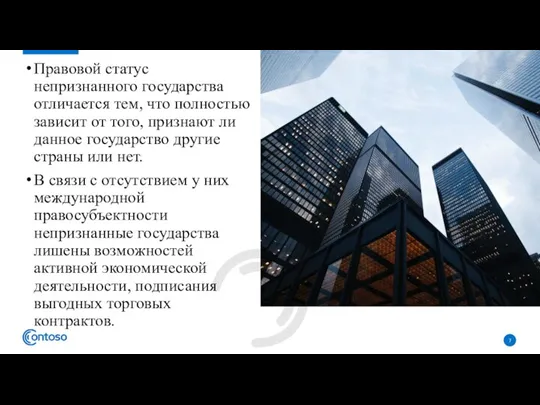 • Правовой статус непризнанного государства отличается тем, что полностью зависит от того, признают ли данное государство другие страны или нет.

• В связи с отсутствием у них международной правосубъектности непризнанные государства лишены возможностей активной экономической деятельности, подписания выгодных торговых контрактов.

Contoso

7